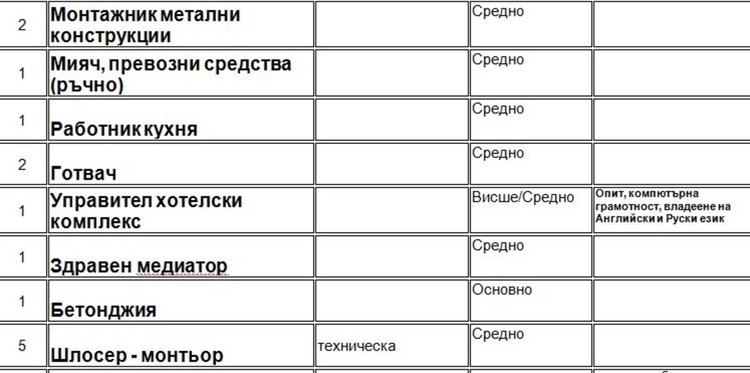 | 2 | Монтажник метални конструкции | | Средно | |
|---|---|---|---|---|
| 1 | Мияч, превозни средства (ръчно) | | Средно | |
| 1 | Работник кухня | | Средно | |
| 2 | Готвач | | Средно | |
| 1 | Управител хотелски комплекс | | Висше/Средно | Опит, компютърна грамотност, владеене на Английски и Руски език |
| 1 | Здравен медиатор | | Средно | |
| 1 | Бетонджия | | Основно | |
| 5 | Шлосер - монтьор | техническа | Средно | |